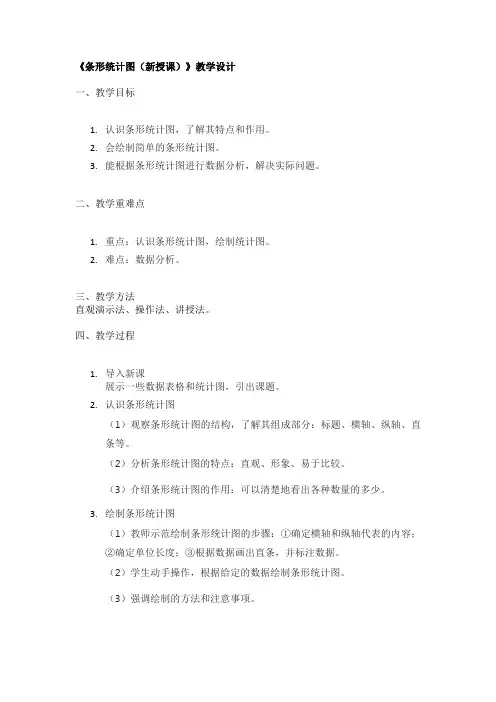 《条形统计图（新授课）》教学设计

一、教学目标

1. 认识条形统计图，了解其特点和作用。
2. 会绘制简单的条形统计图。
3. 能根据条形统计图进行数据分析，解决实际问题。

二、教学重难点

1. 重点：认识条形统计图，绘制统计图。
2. 难点：数据分析。

三、教学方法
直观演示法、操作法、讲授法。

四、教学过程

1. 导入新课
展示一些数据表格和统计图，引出课题。
2. 认识条形统计图
（1）观察条形统计图的结构，了解其组成部分：标题、横轴、纵轴、直条等。
（2）分析条形统计图的特点：直观、形象、易于比较。
（3）介绍条形统计图的作用：可以清楚地看出各种数量的多少。
3. 绘制条形统计图
（1）教师示范绘制条形统计图的步骤：①确定横轴和纵轴代表的内容；②确定单位长度；③根据数据画出直条，并标注数据。
（2）学生动手操作，根据给定的数据绘制条形统计图。
（3）强调绘制的方法和注意事项。